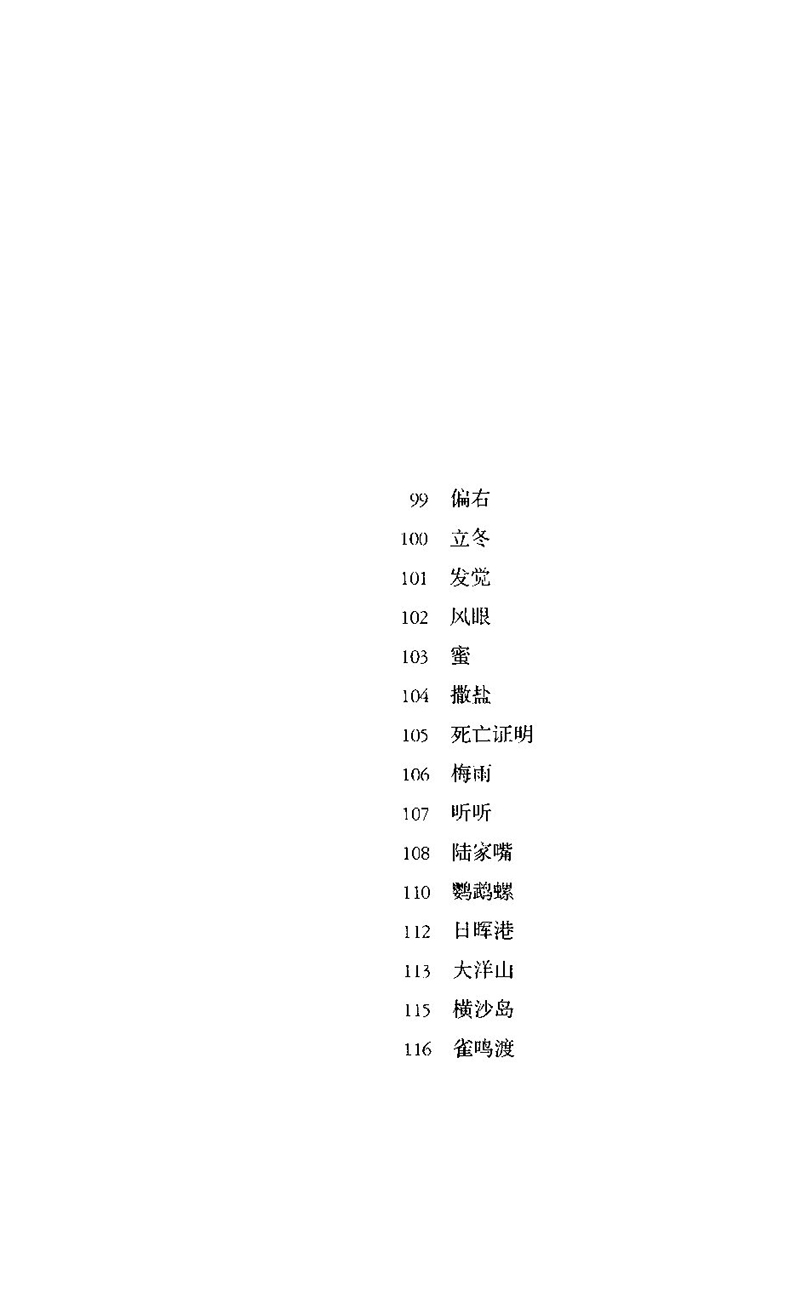 99 偏右

100 立冬

101 发觉

102 风眼

103 蜜

104 撒盐

105 死亡证明

106 梅雨

107 听听

108 陆家嘴

110 鹦鹉螺

112 日晖港

113 大洋山

115 横沙岛

116 雀鸣渡